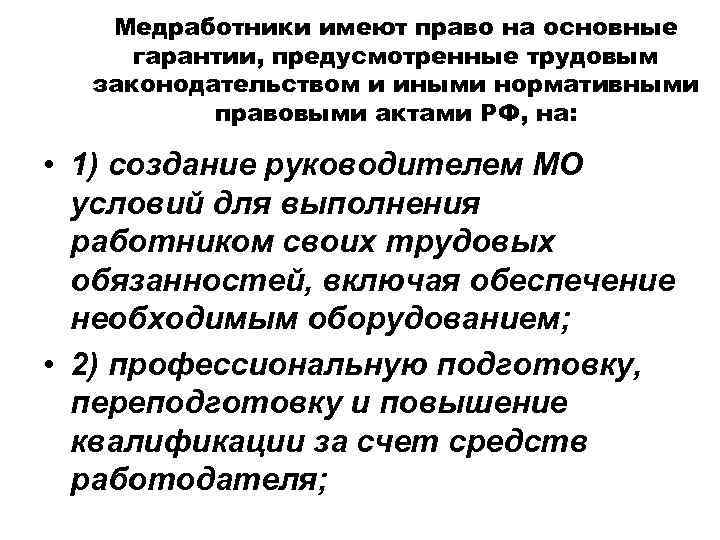 Медработники имеют право на основные гарантии, предусмотренные трудовым законодательством и иными нормативными правовыми актами РФ, на:

• 1) создание руководителем МО условий для выполнения работником своих трудовых обязанностей, включая обеспечение необходимым оборудованием;

• 2) профессиональную подготовку, переподготовку и повышение квалификации за счет средств работодателя;